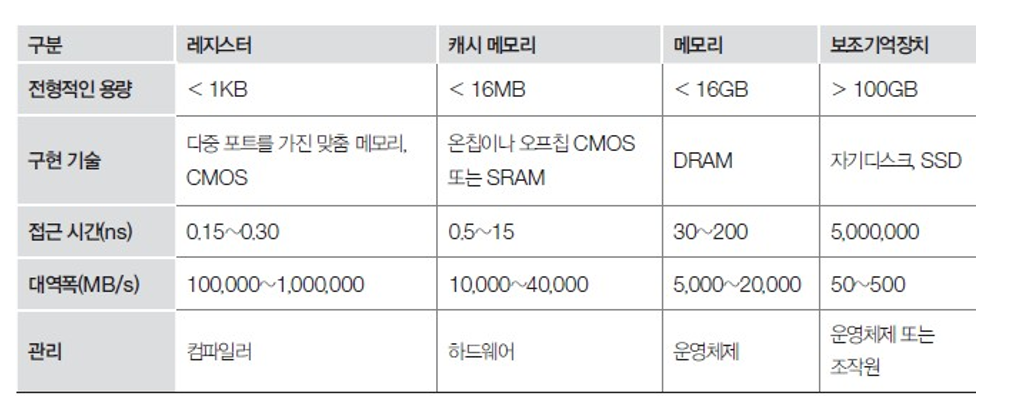 | 구분 | 레지스터 | 캐시 메모리 | 메모리 | 보조기억장치 |
|---|---|---|---|---|
| 전형적인 용량 | < 1KB | < 16MB | < 16GB | > 100GB |
| 구현 기술 | 다중 포트를 가진 맞춤 메모리, CMOS | 온칩이나 오프칩 CMOS 또는 SRAM | DRAM | 자기디스크, SSD |
| 접근 시간(ns) | 0.15~0.30 | 0.5~15 | 30~200 | 5,000,000 |
| 대역폭(MB/s) | 100,000~1,000,000 | 10,000~40,000 | 5,000~20,000 | 50~500 |
| 관리 | 컴파일러 | 하드웨어 | 운영체제 | 운영체제 또는 조작원 |